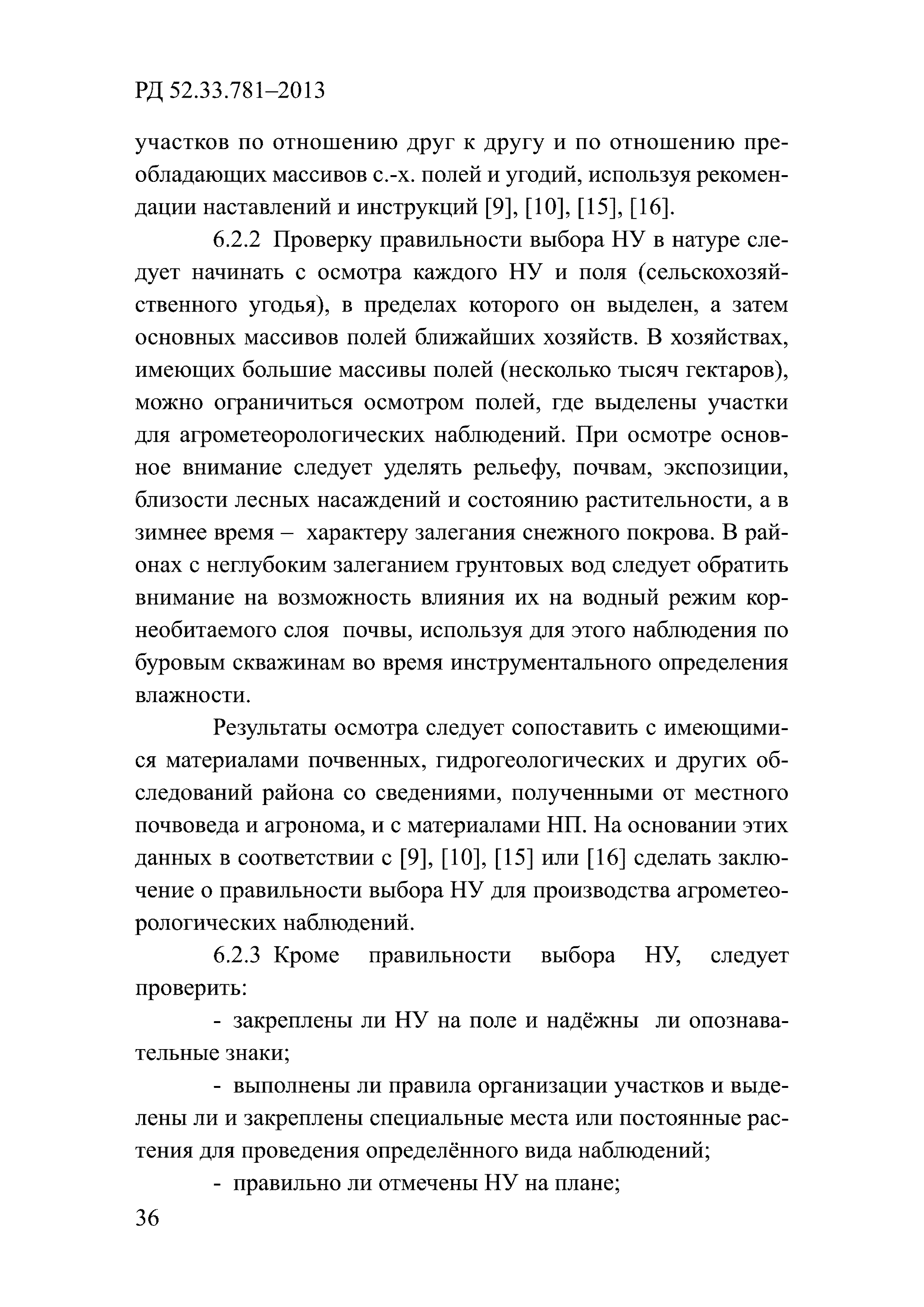 РД 52.33.781–2013

участков по отношению друг к другу и по отношению преобладающих массивов с.-х. полей и угодий, используя рекомендации наставлений и инструкций [9], [10], [15], [16].

6.2.2 Проверку правильности выбора НУ в натуре следует начинать с осмотра каждого НУ и поля (сельскохозяйственного угодья), в пределах которого он выделен, а затем основных массивов полей ближайших хозяйств. В хозяйствах, имеющих большие массивы полей (несколько тысяч гектаров), можно ограничиться осмотром полей, где выделены участки для агрометеорологических наблюдений. При осмотре основное внимание следует уделять рельефу, почвам, экспозиции, близости лесных насаждений и состоянию растительности, а в зимнее время – характеру залегания снежного покрова. В районах с неглубоким залеганием грунтовых вод следует обратить внимание на возможность влияния их на водный режим корнеобитаемого слоя почвы, используя для этого наблюдения по буровым скважинам во время инструментального определения влажности.

Результаты осмотра следует сопоставить с имеющимися материалами почвенных, гидрогеологических и других обследований района со сведениями, полученными от местного почвоведа и агронома, и с материалами НП. На основании этих данных в соответствии с [9], [10], [15] или [16] сделать заключение о правильности выбора НУ для производства агрометеорологических наблюдений.

6.2.3 Кроме правильности выбора НУ, следует проверить:

- закреплены ли НУ на поле и надёжны ли опознавательные знаки;

- выполнены ли правила организации участков и выделены ли и закреплены специальные места или постоянные растения для проведения определённого вида наблюдений;

- правильно ли отмечены НУ на плане;

36